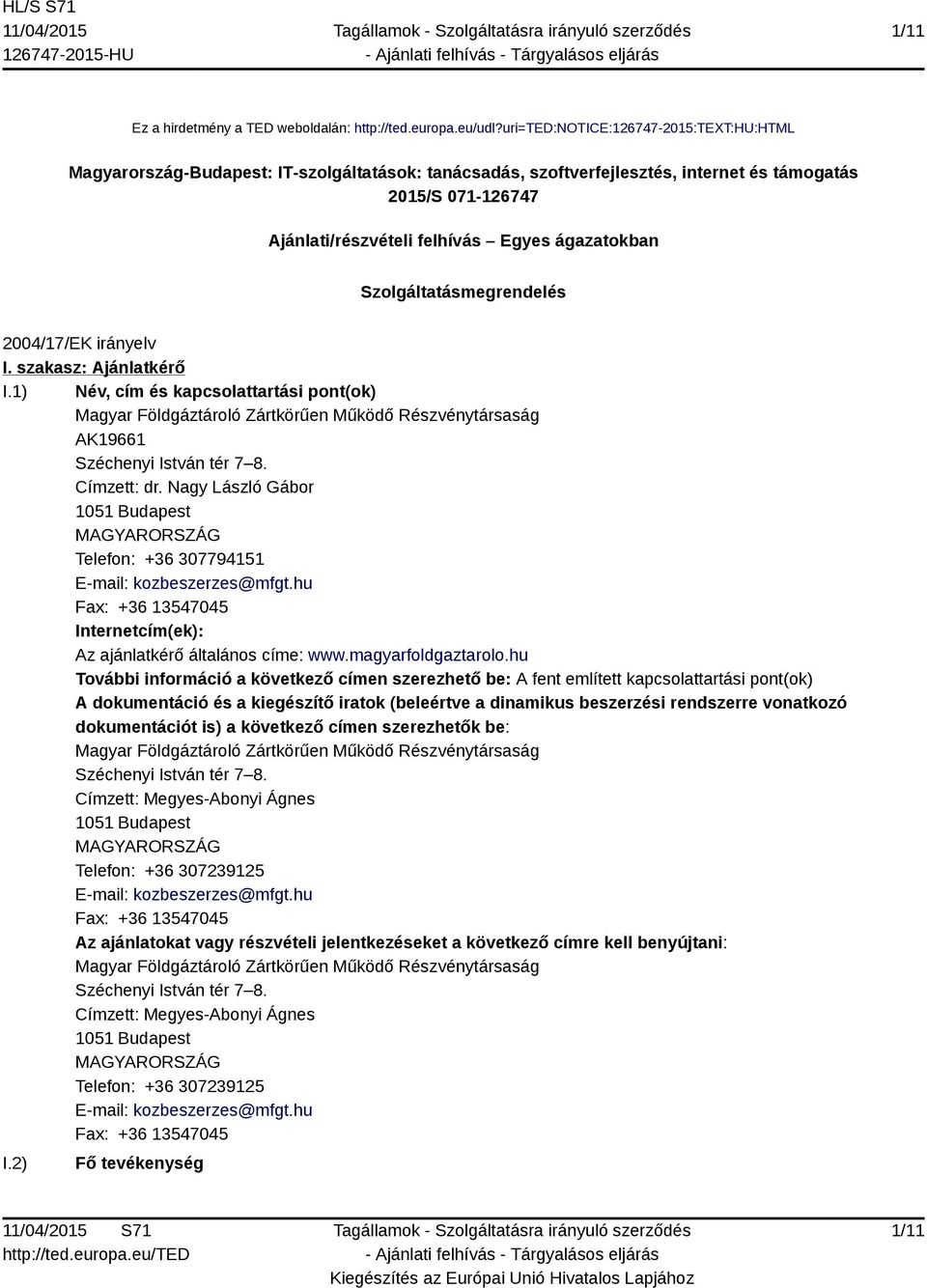 HL/S S71
11/04/2015
126747-2015-HU

Tagállamok - Szolgáltatásra irányuló szerződés
- Ajánlati felhívás - Tárgyalásos eljárás

1/11

Ez a hirdetmény a TED weboldalán: http://ted.europa.eu/udl?uri=TED:NOTICE:126747-2015:TEXT:HU:HTML

Magyarország-Budapest: IT-szolgáltatások: tanácsadás, szoftverfejlesztés, internet és támogatás
2015/S 071-126747

Ajánlati/részvételi felhívás – Egyes ágazatokban

Szolgáltatásmegrendelés

2004/17/EK irányelv

I. szakasz: Ajánlatkérő

I.1) Név, cím és kapcsolattartási pont(ok)
Magyar Földgáztároló Zártkörűen Működő Részvénytársaság
AK19661
Széchenyi István tér 7–8.
Címzett: dr. Nagy László Gábor
1051 Budapest
MAGYARORSZÁG
Telefon: +36 307794151
E-mail: kozbeszerzes@mfgt.hu
Fax: +36 13547045
Internetcím(ek):
Az ajánlatkérő általános címe: www.magyarfoldgaztarolo.hu
További információ a következő címen szerezhető be: A fent említett kapcsolattartási pont(ok)
A dokumentáció és a kiegészítő iratok (beleértve a dinamikus beszerzési rendszerre vonatkozó dokumentációt is) a következő címen szerezhetők be:
Magyar Földgáztároló Zártkörűen Működő Részvénytársaság
Széchenyi István tér 7–8.
Címzett: Megyes-Abonyi Ágnes
1051 Budapest
MAGYARORSZÁG
Telefon: +36 307239125
E-mail: kozbeszerzes@mfgt.hu
Fax: +36 13547045
Az ajánlatokat vagy részvételi jelentkezéseket a következő címre kell benyújtani:
Magyar Földgáztároló Zártkörűen Működő Részvénytársaság
Széchenyi István tér 7–8.
Címzett: Megyes-Abonyi Ágnes
1051 Budapest
MAGYARORSZÁG
Telefon: +36 307239125
E-mail: kozbeszerzes@mfgt.hu
Fax: +36 13547045

I.2) Fő tevékenység

11/04/2015 S71
http://ted.europa.eu/TED

Tagállamok - Szolgáltatásra irányuló szerződés
- Ajánlati felhívás - Tárgyalásos eljárás
Kiegészítés az Európai Unió Hivatalos Lapjához

1/11